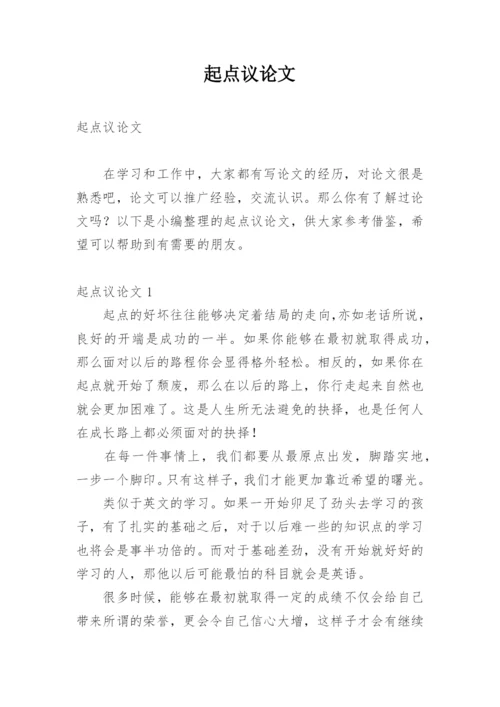 起点议论文

起点议论文

在学习和工作中，大家都有写论文的经历，对论文很是熟悉吧，论文可以推广经验，交流认识。那么你有了解过论文吗？以下是小编整理的起点议论文，供大家参考借鉴，希望可以帮助到有需要的朋友。

起点议论文 1

起点的好坏往往能够决定着结局的走向,亦如老话所说，良好的开端是成功的一半。如果你能够在最初就取得成功，那么面对以后的路程你会显得格外轻松。相反的，如果你在起点就开始了颓废，那么在以后的路上，你行走起来自然也就会更加困难了。这是人生所无法避免的抉择，也是任何人在成长路上都必须面对的抉择！

在每一件事情上，我们都要从最原点出发，脚踏实地，一步一个脚印。只有这样子，我们才能更加靠近希望的曙光。

类似于英文的学习。如果一开始卯足了劲头去学习的孩子，有了扎实的基础之后，对于以后难一些的知识点的学习也将会是事半功倍的。而对于基础差劲，没有开始就好好的学习的人，那他以后可能最怕的科目就会是英语。

很多时候，能够在最初就取得一定的成绩不仅会给自己带来所谓的荣誉，更会令自己信心大增，这样子才会有继续